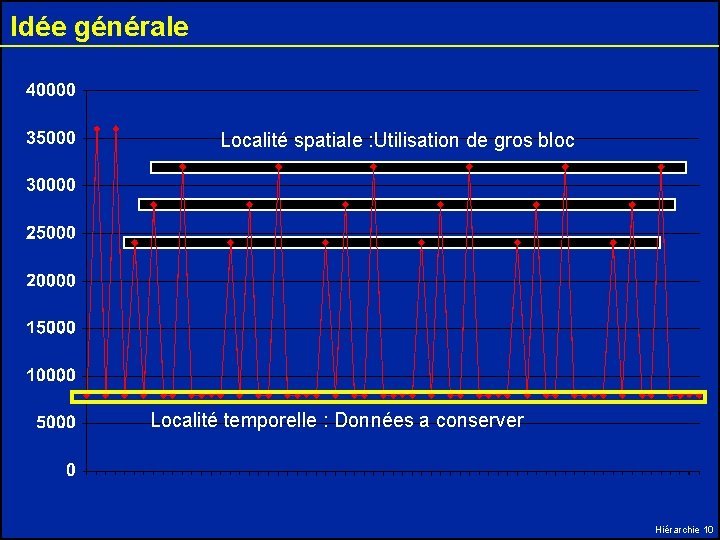 Idée générale

40000
35000
30000
25000
20000
15000
10000
5000
0

Localité spatiale :Utilisation de gros bloc

Localité temporelle : Données a conserver

Hiérarchie 10